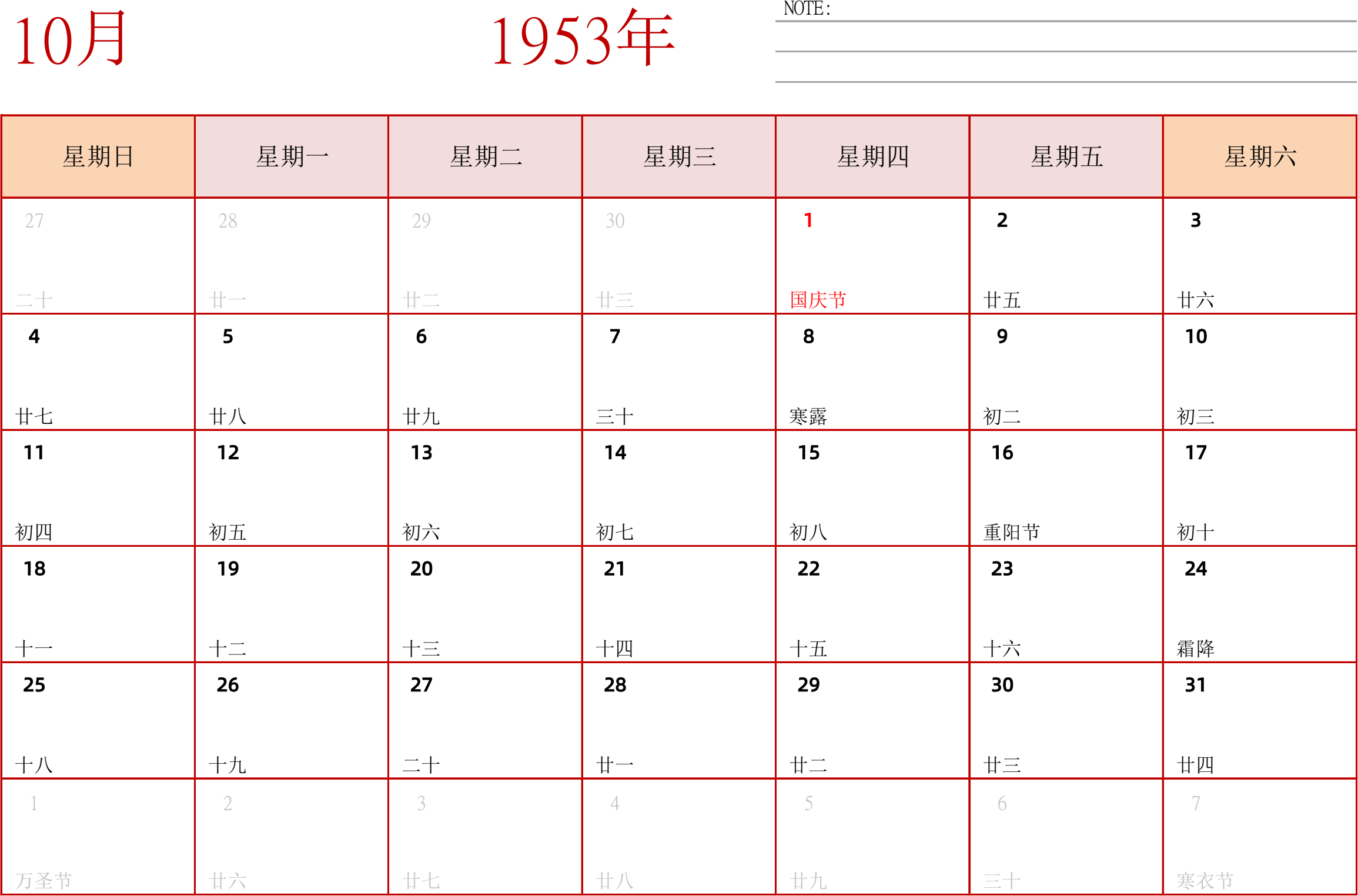 10月

1953年

NOTE:

| 星期日 | 星期一 | 星期二 | 星期三 | 星期四 | 星期五 | 星期六 |
|---|---|---|---|---|---|---|
| 27 二十 | 28 廿一 | 29 廿二 | 30 廿三 | 1 国庆节 | 2 廿五 | 3 廿六 |
| 4 廿七 | 5 廿八 | 6 廿九 | 7 三十 | 8 寒露 | 9 初二 | 10 初三 |
| 11 初四 | 12 初五 | 13 初六 | 14 初七 | 15 初八 | 16 重阳节 | 17 初十 |
| 18 十一 | 19 十二 | 20 十三 | 21 十四 | 22 十五 | 23 十六 | 24 霜降 |
| 25 十八 | 26 十九 | 27 二十 | 28 廿一 | 29 廿二 | 30 廿三 | 31 廿四 |
| 1 万圣节 | 2 廿六 | 3 廿七 | 4 廿八 | 5 廿九 | 6 三十 | 7 寒衣节 |